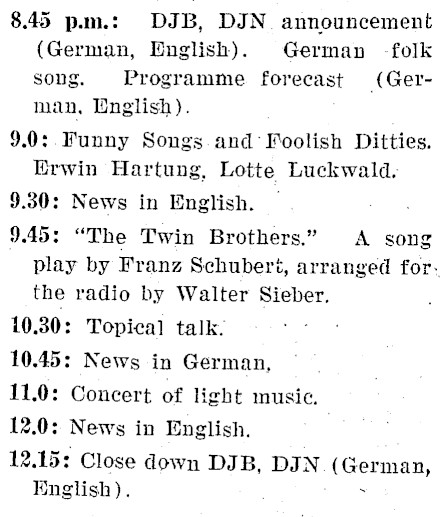 8.45 p.m.: DJB, DJN announcement (German, English). German folk song. Programme forecast (German, English).

9.0: Funny Songs and Foolish Ditties. Erwin Hartung, Lotte Luckwald.

9.30: News in English.

9.45: "The Twin Brothers." A song play by Franz Schubert, arranged for the radio by Walter Sieber.

10.30: Topical talk.

10.45: News in German.

11.0: Concert of light music.

12.0: News in English.

12.15: Close down DJB, DJN (German, English).